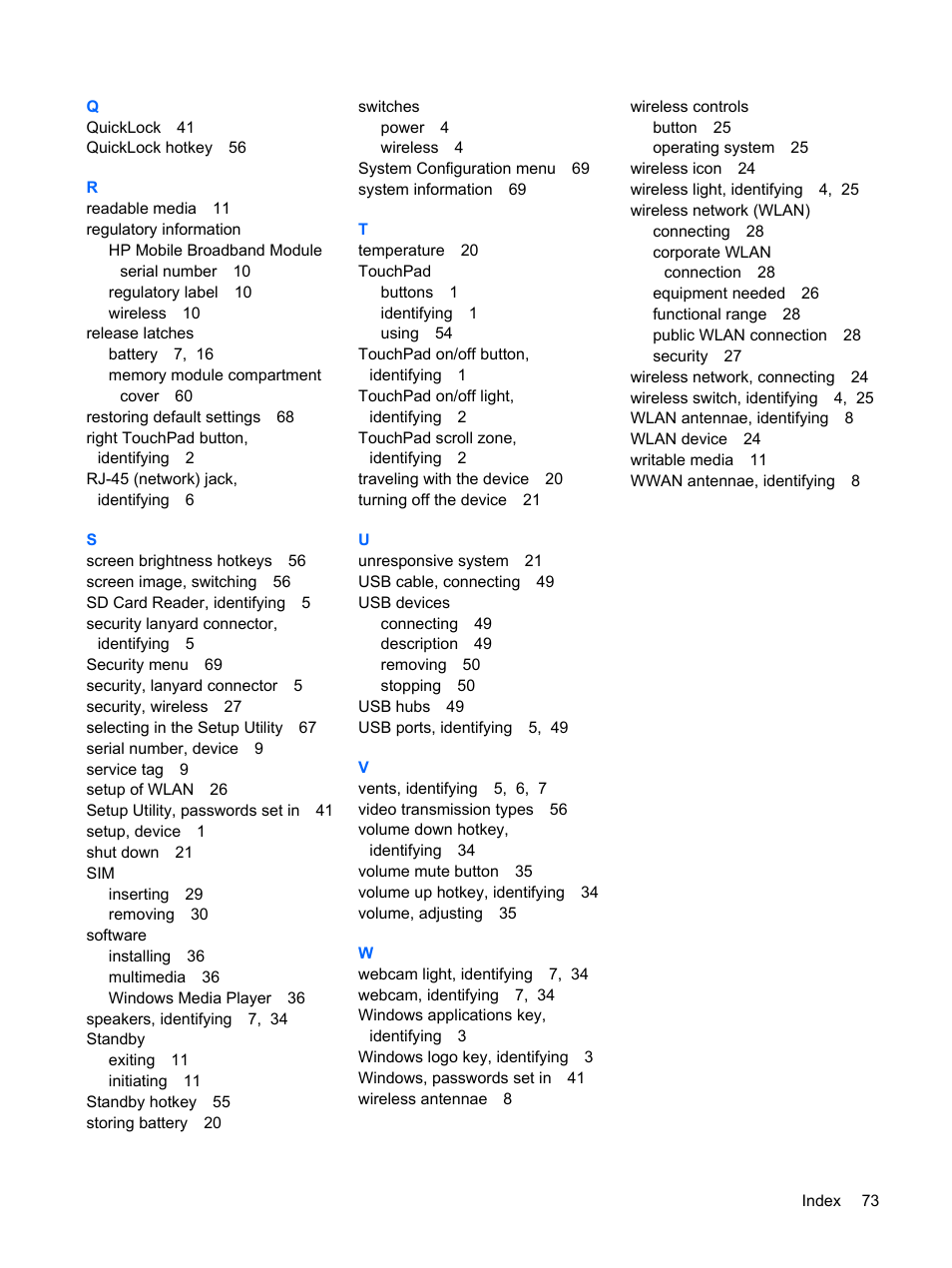 Q
QuickLock 41
QuickLock hotkey 56

R
readable media 11
regulatory information
HP Mobile Broadband Module serial number 10
regulatory label 10
wireless 10
release latches
battery 7, 16
memory module compartment cover 60
restoring default settings 68
right TouchPad button, identifying 2
RJ-45 (network) jack, identifying 6

S
screen brightness hotkeys 56
screen image, switching 56
SD Card Reader, identifying 5
security lanyard connector, identifying 5
Security menu 69
security, lanyard connector 5
security, wireless 27
selecting in the Setup Utility 67
serial number, device 9
service tag 9
setup of WLAN 26
Setup Utility, passwords set in 41
setup, device 1
shut down 21
SIM
inserting 29
removing 30
software
installing 36
multimedia 36
Windows Media Player 36
speakers, identifying 7, 34
Standby
exiting 11
initiating 11
Standby hotkey 55
storing battery 20

switches
power 4
wireless 4
System Configuration menu 69
system information 69

T
temperature 20
TouchPad
buttons 1
identifying 1
using 54
TouchPad on/off button, identifying 1
TouchPad on/off light, identifying 2
TouchPad scroll zone, identifying 2
traveling with the device 20
turning off the device 21

U
unresponsive system 21
USB cable, connecting 49
USB devices
connecting 49
description 49
removing 50
stopping 50
USB hubs 49
USB ports, identifying 5, 49

V
vents, identifying 5, 6, 7
video transmission types 56
volume down hotkey, identifying 34
volume mute button 35
volume up hotkey, identifying 34
volume, adjusting 35

W
webcam light, identifying 7, 34
webcam, identifying 7, 34
Windows applications key, identifying 3
Windows logo key, identifying 3
Windows, passwords set in 41
wireless antennae 8

wireless controls
button 25
operating system 25
wireless icon 24
wireless light, identifying 4, 25
wireless network (WLAN)
connecting 28
corporate WLAN connection 28
equipment needed 26
functional range 28
public WLAN connection 28
security 27
wireless network, connecting 24
wireless switch, identifying 4, 25
WLAN antennae, identifying 8
WLAN device 24
writable media 11
WWAN antennae, identifying 8

Index 73